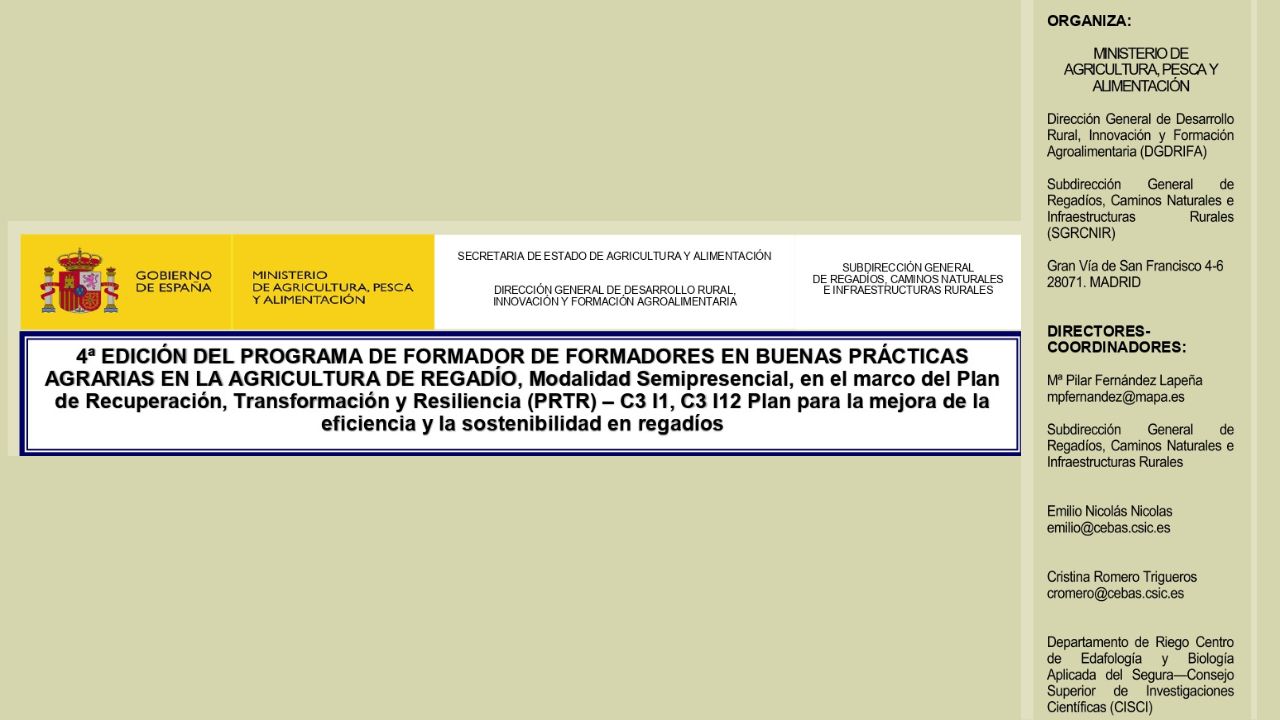 GOBIERNO DE ESPAÑA

MINISTERIO DE AGRICULTURA, PESCA Y ALIMENTACIÓN

SECRETARIA DE ESTADO DE AGRICULTURA Y ALIMENTACIÓN

DIRECCIÓN GENERAL DE DESARROLLO RURAL, INNOVACIÓN Y FORMACIÓN AGROALIMENTARIA

SUBDIRECCIÓN GENERAL DE REGADÍOS, CAMINOS NATURALES E INFRAESTRUCTURAS RURALES

4ª EDICIÓN DEL PROGRAMA DE FORMADOR DE FORMADORES EN BUENAS PRÁCTICAS AGRARIAS EN LA AGRICULTURA DE REGADÍO, Modalidad Semipresencial, en el marco del Plan de Recuperación, Transformación y Resiliencia (PRTR) – C3 I1, C3 I12 Plan para la mejora de la eficiencia y la sostenibilidad en regadíos

ORGANIZA:

MINISTERIO DE AGRICULTURA, PESCA Y ALIMENTACIÓN

Dirección General de Desarrollo Rural, Innovación y Formación Agroalimentaria (DGDRIFA)

Subdirección General de Regadíos, Caminos Naturales e Infraestructuras Rurales (SGRCNIR)

Gran Vía de San Francisco 4-6
28071. MADRID

DIRECTORES-COORDINADORES:

Mª Pilar Fernández Lapeña
mpfernandez@mapa.es

Subdirección General de Regadíos, Caminos Naturales e Infraestructuras Rurales

Emilio Nicolás Nicolas
emilio@cebas.csic.es

Cristina Romero Trigueros
cromero@cebas.csic.es

Departamento de Riego Centro de Edafología y Biología Aplicada del Segura—Consejo Superior de Investigaciones Científicas (CISCI)